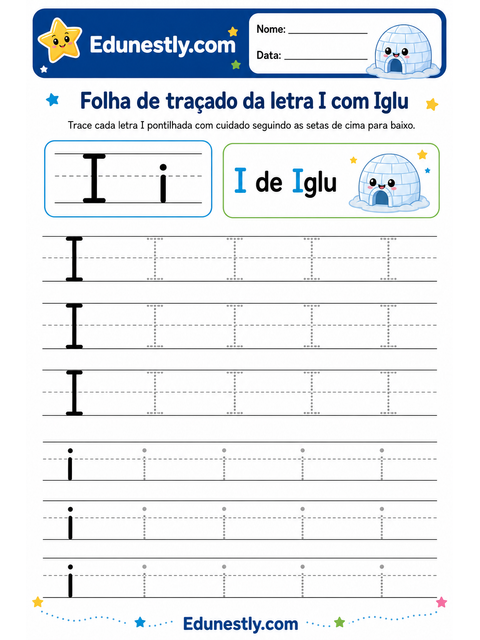 Edunestly.com

Nome: ______________

Data: ______________

Folha de traçado da letra I com Iglu

Trace cada letra I pontilhada com cuidado seguindo as setas de cima para baixo.

I i

I de Iglu

I I I I I

I I I I I

I I I I I

i i i i i

i i i i i

i i i i i

Edunestly.com